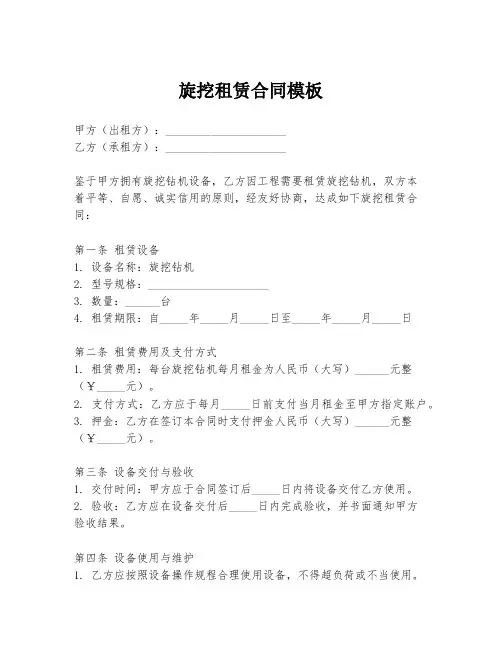 旋挖租赁合同模板

甲方（出租方）：____________________
乙方（承租方）：____________________

鉴于甲方拥有旋挖钻机设备，乙方因工程需要租赁旋挖钻机，双方本着平等、自愿、诚实信用的原则，经友好协商，达成如下旋挖租赁合同：

第一条 租赁设备
1. 设备名称：旋挖钻机
2. 型号规格：____________________
3. 数量：______台
4. 租赁期限：自_____年_____月_____日至_____年_____月_____日

第二条 租赁费用及支付方式
1. 租赁费用：每台旋挖钻机每月租金为人民币（大写）______元整（¥_____元）。
2. 支付方式：乙方应于每月_____日前支付当月租金至甲方指定账户。
3. 押金：乙方在签订本合同时支付押金人民币（大写）______元整（¥_____元）。

第三条 设备交付与验收
1. 交付时间：甲方应于合同签订后_____日内将设备交付乙方使用。
2. 验收：乙方应在设备交付后_____日内完成验收，并书面通知甲方验收结果。

第四条 设备使用与维护
1. 乙方应按照设备操作规程合理使用设备，不得超负荷或不当使用。